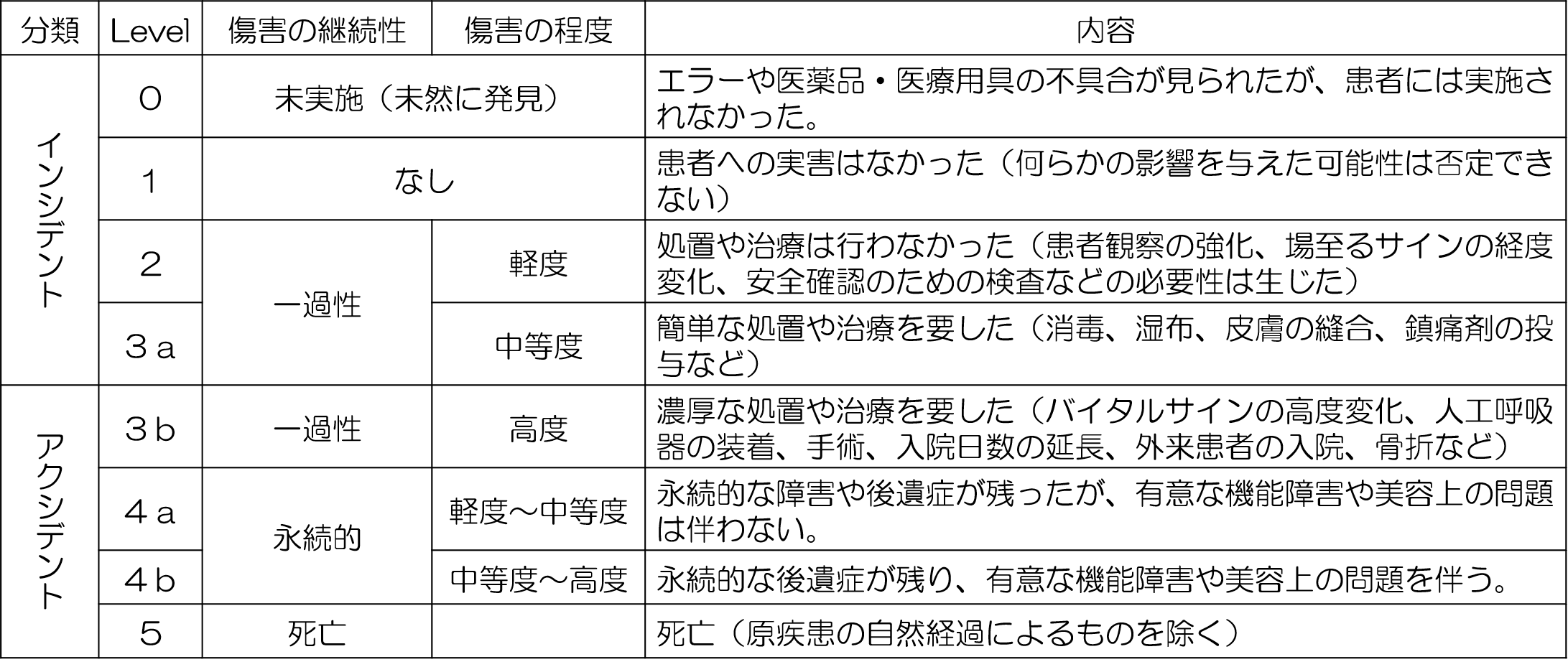 | 分類 | Level | 傷害の継続性 | 傷害の程度 | 内容 |
|---|---|---|---|---|
| インシデント | 0 | 未実施（未然に発見） | | エラーや医薬品・医療用具の不具合が見られたが、患者には実施されなかった。 |
| | 1 | なし | | 患者への実害はなかった（何らかの影響を与えた可能性は否定できない） |
| | 2 | 一過性 | 軽度 | 処置や治療は行わなかった（患者観察の強化、場至るサインの経度変化、安全確認のための検査などの必要性は生じた） |
| | 3ａ | | 中等度 | 簡単な処置や治療を要した（消毒、湿布、皮膚の縫合、鎮痛剤の投与など） |
| アクシデント | 3ｂ | 一過性 | 高度 | 濃厚な処置や治療を要した（バイタルサインの高度変化、人工呼吸器の装着、手術、入院日数の延長、外来患者の入院、骨折など） |
| | 4ａ | 永続的 | 軽度～中等度 | 永続的な障害や後遺症が残ったが、有意な機能障害や美容上の問題は伴わない。 |
| | 4ｂ | | 中等度～高度 | 永続的な後遺症が残り、有意な機能障害や美容上の問題を伴う。 |
| | 5 | 死亡 | | 死亡（原疾患の自然経過によるものを除く） |